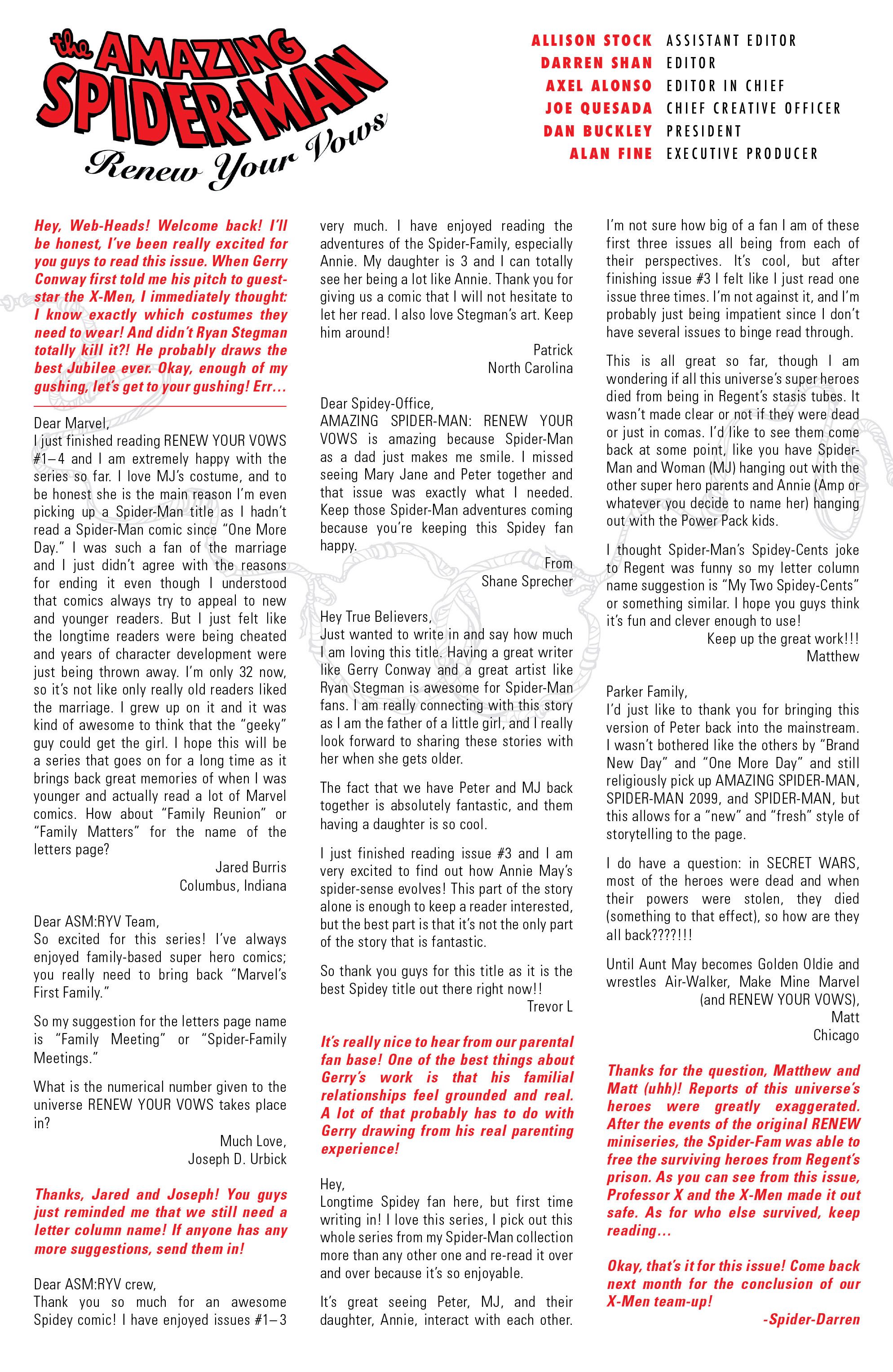 the AMAZING SPIDER-MAN Renew Your Vows

ALLISON STOCK ASSISTANT EDITOR
DARREN SHAN EDITOR
AXEL ALONSO EDITOR IN CHIEF
JOE QUESADA CHIEF CREATIVE OFFICER
DAN BUCKLEY PRESIDENT
ALAN FINE EXECUTIVE PRODUCER

Hey, Web-Heads! Welcome back! I'll be honest, I've been really excited for you guys to read this issue. When Gerry Conway first told me his pitch to guest-star the X-Men, I immediately thought: I know exactly which costumes they need to wear! And didn't Ryan Stegman totally kill it?! He probably draws the best Jubilee ever. Okay, enough of my gushing, let's get to your gushing! Err...

Dear Marvel,
I just finished reading RENEW YOUR VOWS #1–4 and I am extremely happy with the series so far. I love MJ's costume, and to be honest she is the main reason I'm even picking up a Spider-Man title as I hadn't read a Spider-Man comic since "One More Day." I was such a fan of the marriage and I just didn't agree with the reasons for ending it even though I understood that comics always try to appeal to new and younger readers. But I just felt like the longtime readers were being cheated and years of character development were just being thrown away. I'm only 32 now, so it's not like only really old readers liked the marriage. I grew up on it and it was kind of awesome to think that the "geeky" guy could get the girl. I hope this will be a series that goes on for a long time as it brings back great memories of when I was younger and actually read a lot of Marvel comics. How about "Family Reunion" or "Family Matters" for the name of the letters page?
Jared Burris
Columbus, Indiana

Dear ASM:RYV Team,
So excited for this series! I've always enjoyed family-based super hero comics; you really need to bring back "Marvel's First Family."

So my suggestion for the letters page name is "Family Meeting" or "Spider-Family Meetings."

What is the numerical number given to the universe RENEW YOUR VOWS takes place in?
Much Love,
Joseph D. Urbick

Thanks, Jared and Joseph! You guys just reminded me that we still need a letter column name! If anyone has any more suggestions, send them in!

Dear ASM:RYV crew,
Thank you so much for an awesome Spidey comic! I have enjoyed issues #1–3 very much. I have enjoyed reading the adventures of the Spider-Family, especially Annie. My daughter is 3 and I can totally see her being a lot like Annie. Thank you for giving us a comic that I will not hesitate to let her read. I also love Stegman's art. Keep him around!
Patrick
North Carolina

Dear Spidey-Office,
AMAZING SPIDER-MAN: RENEW YOUR VOWS is amazing because Spider-Man as a dad just makes me smile. I missed seeing Mary Jane and Peter together and that issue was exactly what I needed. Keep those Spider-Man adventures coming because you're keeping this Spidey fan happy.
From
Shane Sprecher

Hey True Believers,
Just wanted to write in and say how much I am loving this title. Having a great writer like Gerry Conway and a great artist like Ryan Stegman is awesome for Spider-Man fans. I am really connecting with this story as I am the father of a little girl, and I really look forward to sharing these stories with her when she gets older.

The fact that we have Peter and MJ back together is absolutely fantastic, and them having a daughter is so cool.

I just finished reading issue #3 and I am very excited to find out how Annie May's spider-sense evolves! This part of the story alone is enough to keep a reader interested, but the best part is that it's not the only part of the story that is fantastic.

So thank you guys for this title as it is the best Spidey title out there right now!!
Trevor L

It's really nice to hear from our parental fan base! One of the best things about Gerry's work is that his familial relationships feel grounded and real. A lot of that probably has to do with Gerry drawing from his real parenting experience!

Hey,
Longtime Spidey fan here, but first time writing in! I love this series, I pick out this whole series from my Spider-Man collection more than any other one and re-read it over and over because it's so enjoyable.

It's great seeing Peter, MJ, and their daughter, Annie, interact with each other. I'm not sure how big of a fan I am of these first three issues all being from each of their perspectives. It's cool, but after finishing issue #3 I felt like I just read one issue three times. I'm not against it, and I'm probably just being impatient since I don't have several issues to binge read through.

This is all great so far, though I am wondering if all this universe's super heroes died from being in Regent's stasis tubes. It wasn't made clear or not if they were dead or just in comas. I'd like to see them come back at some point, like you have Spider-Man and Woman (MJ) hanging out with the other super hero parents and Annie (Amp or whatever you decide to name her) hanging out with the Power Pack kids.

I thought Spider-Man's Spidey-Cents joke to Regent was funny so my letter column name suggestion is "My Two Spidey-Cents" or something similar. I hope you guys think it's fun and clever enough to use!
Keep up the great work!!!
Matthew

Parker Family,
I'd just like to thank you for bringing this version of Peter back into the mainstream. I wasn't bothered like the others by "Brand New Day" and "One More Day" and still religiously pick up AMAZING SPIDER-MAN, SPIDER-MAN 2099, and SPIDER-MAN, but this allows for a "new" and "fresh" style of storytelling to the page.

I do have a question: in SECRET WARS, most of the heroes were dead and when their powers were stolen, they died (something to that effect), so how are they all back????!!!

Until Aunt May becomes Golden Oldie and wrestles Air-Walker, Make Mine Marvel (and RENEW YOUR VOWS),
Matt
Chicago

Thanks for the question, Matthew and Matt (uhh)! Reports of this universe's heroes were greatly exaggerated. After the events of the original RENEW miniseries, the Spider-Fam was able to free the surviving heroes from Regent's prison. As you can see from this issue, Professor X and the X-Men made it out safe. As for who else survived, keep reading...

Okay, that's it for this issue! Come back next month for the conclusion of our X-Men team-up!
-Spider-Darren